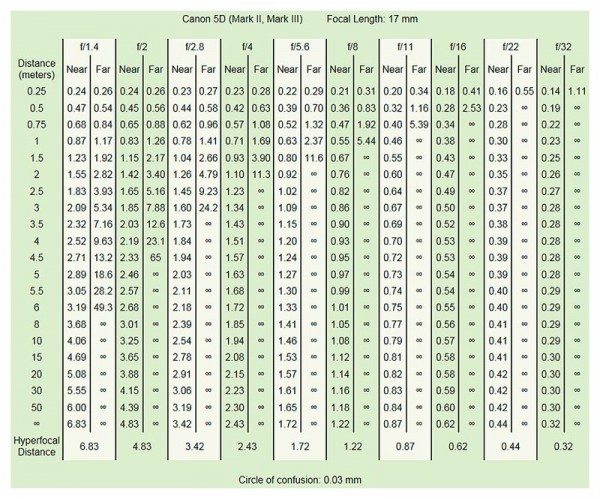 Canon 5D (Mark II, Mark III)  Focal Length: 17 mm

| Distance (meters) | f/1.4 Near | f/1.4 Far | f/2 Near | f/2 Far | f/2.8 Near | f/2.8 Far | f/4 Near | f/4 Far | f/5.6 Near | f/5.6 Far | f/8 Near | f/8 Far | f/11 Near | f/11 Far | f/16 Near | f/16 Far | f/22 Near | f/22 Far | f/32 Near | f/32 Far |
|---|---|---|---|---|---|---|---|---|---|---|---|---|---|---|---|---|---|---|---|---|
| 0.25 | 0.24 | 0.26 | 0.24 | 0.26 | 0.23 | 0.27 | 0.23 | 0.28 | 0.22 | 0.29 | 0.21 | 0.31 | 0.20 | 0.34 | 0.18 | 0.41 | 0.16 | 0.55 | 0.14 | 1.11 |
| 0.5 | 0.47 | 0.54 | 0.45 | 0.56 | 0.44 | 0.58 | 0.42 | 0.63 | 0.39 | 0.70 | 0.36 | 0.83 | 0.32 | 1.16 | 0.28 | 2.53 | 0.23 | ∞ | 0.19 | ∞ |
| 0.75 | 0.68 | 0.84 | 0.65 | 0.88 | 0.62 | 0.96 | 0.57 | 1.08 | 0.52 | 1.32 | 0.47 | 1.92 | 0.40 | 5.39 | 0.34 | ∞ | 0.28 | ∞ | 0.22 | ∞ |
| 1 | 0.87 | 1.17 | 0.83 | 1.26 | 0.78 | 1.41 | 0.71 | 1.69 | 0.63 | 2.37 | 0.55 | 5.44 | 0.46 | ∞ | 0.38 | ∞ | 0.30 | ∞ | 0.23 | ∞ |
| 1.5 | 1.23 | 1.92 | 1.15 | 2.17 | 1.04 | 2.66 | 0.93 | 3.90 | 0.80 | 11.6 | 0.67 | ∞ | 0.55 | ∞ | 0.43 | ∞ | 0.33 | ∞ | 0.25 | ∞ |
| 2 | 1.55 | 2.82 | 1.42 | 3.40 | 1.26 | 4.79 | 1.10 | 11.3 | 0.92 | ∞ | 0.76 | ∞ | 0.60 | ∞ | 0.47 | ∞ | 0.35 | ∞ | 0.26 | ∞ |
| 2.5 | 1.83 | 3.93 | 1.65 | 5.16 | 1.45 | 9.23 | 1.23 | ∞ | 1.02 | ∞ | 0.82 | ∞ | 0.64 | ∞ | 0.49 | ∞ | 0.37 | ∞ | 0.27 | ∞ |
| 3 | 2.09 | 5.34 | 1.85 | 7.88 | 1.60 | 24.2 | 1.34 | ∞ | 1.09 | ∞ | 0.86 | ∞ | 0.67 | ∞ | 0.50 | ∞ | 0.37 | ∞ | 0.28 | ∞ |
| 3.5 | 2.32 | 7.16 | 2.03 | 12.6 | 1.73 | ∞ | 1.43 | ∞ | 1.15 | ∞ | 0.90 | ∞ | 0.69 | ∞ | 0.52 | ∞ | 0.38 | ∞ | 0.28 | ∞ |
| 4 | 2.52 | 9.63 | 2.19 | 23.1 | 1.84 | ∞ | 1.51 | ∞ | 1.20 | ∞ | 0.93 | ∞ | 0.70 | ∞ | 0.53 | ∞ | 0.39 | ∞ | 0.28 | ∞ |
| 4.5 | 2.71 | 13.2 | 2.33 | 65 | 1.94 | ∞ | 1.57 | ∞ | 1.24 | ∞ | 0.95 | ∞ | 0.72 | ∞ | 0.53 | ∞ | 0.39 | ∞ | 0.28 | ∞ |
| 5 | 2.89 | 18.6 | 2.46 | ∞ | 2.03 | ∞ | 1.63 | ∞ | 1.27 | ∞ | 0.97 | ∞ | 0.73 | ∞ | 0.54 | ∞ | 0.39 | ∞ | 0.28 | ∞ |
| 5.5 | 3.05 | 28.2 | 2.57 | ∞ | 2.11 | ∞ | 1.68 | ∞ | 1.30 | ∞ | 0.99 | ∞ | 0.74 | ∞ | 0.54 | ∞ | 0.40 | ∞ | 0.29 | ∞ |
| 6 | 3.19 | 49.3 | 2.68 | ∞ | 2.18 | ∞ | 1.72 | ∞ | 1.33 | ∞ | 1.01 | ∞ | 0.75 | ∞ | 0.55 | ∞ | 0.40 | ∞ | 0.29 | ∞ |
| 8 | 3.68 | ∞ | 3.01 | ∞ | 2.39 | ∞ | 1.85 | ∞ | 1.41 | ∞ | 1.05 | ∞ | 0.77 | ∞ | 0.56 | ∞ | 0.41 | ∞ | 0.29 | ∞ |
| 10 | 4.06 | ∞ | 3.25 | ∞ | 2.54 | ∞ | 1.94 | ∞ | 1.46 | ∞ | 1.08 | ∞ | 0.79 | ∞ | 0.57 | ∞ | 0.41 | ∞ | 0.29 | ∞ |
| 15 | 4.69 | ∞ | 3.65 | ∞ | 2.78 | ∞ | 2.08 | ∞ | 1.53 | ∞ | 1.12 | ∞ | 0.81 | ∞ | 0.58 | ∞ | 0.41 | ∞ | 0.30 | ∞ |
| 20 | 5.08 | ∞ | 3.88 | ∞ | 2.91 | ∞ | 2.15 | ∞ | 1.57 | ∞ | 1.14 | ∞ | 0.82 | ∞ | 0.58 | ∞ | 0.42 | ∞ | 0.30 | ∞ |
| 30 | 5.55 | ∞ | 4.15 | ∞ | 3.06 | ∞ | 2.23 | ∞ | 1.61 | ∞ | 1.16 | ∞ | 0.83 | ∞ | 0.59 | ∞ | 0.42 | ∞ | 0.30 | ∞ |
| 50 | 6.00 | ∞ | 4.39 | ∞ | 3.19 | ∞ | 2.30 | ∞ | 1.65 | ∞ | 1.18 | ∞ | 0.84 | ∞ | 0.60 | ∞ | 0.42 | ∞ | 0.30 | ∞ |
| ∞ | 6.83 | ∞ | 4.83 | ∞ | 3.42 | ∞ | 2.43 | ∞ | 1.72 | ∞ | 1.22 | ∞ | 0.87 | ∞ | 0.62 | ∞ | 0.44 | ∞ | 0.32 | ∞ |
| Hyperfocal Distance | 6.83 | | 4.83 | | 3.42 | | 2.43 | | 1.72 | | 1.22 | | 0.87 | | 0.62 | | 0.44 | | 0.32 | |

Circle of confusion: 0.03 mm